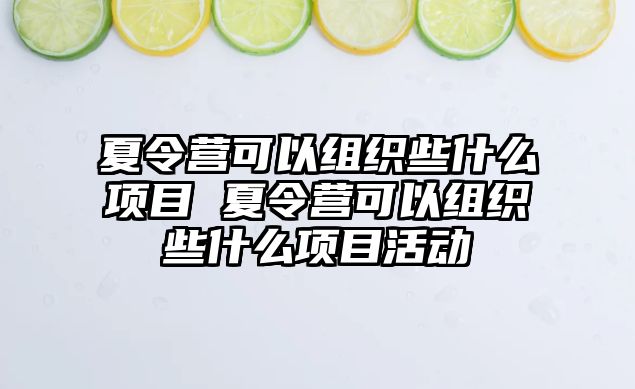 夏令营可以组织些什么项目 夏令营可以组织些什么项目活动